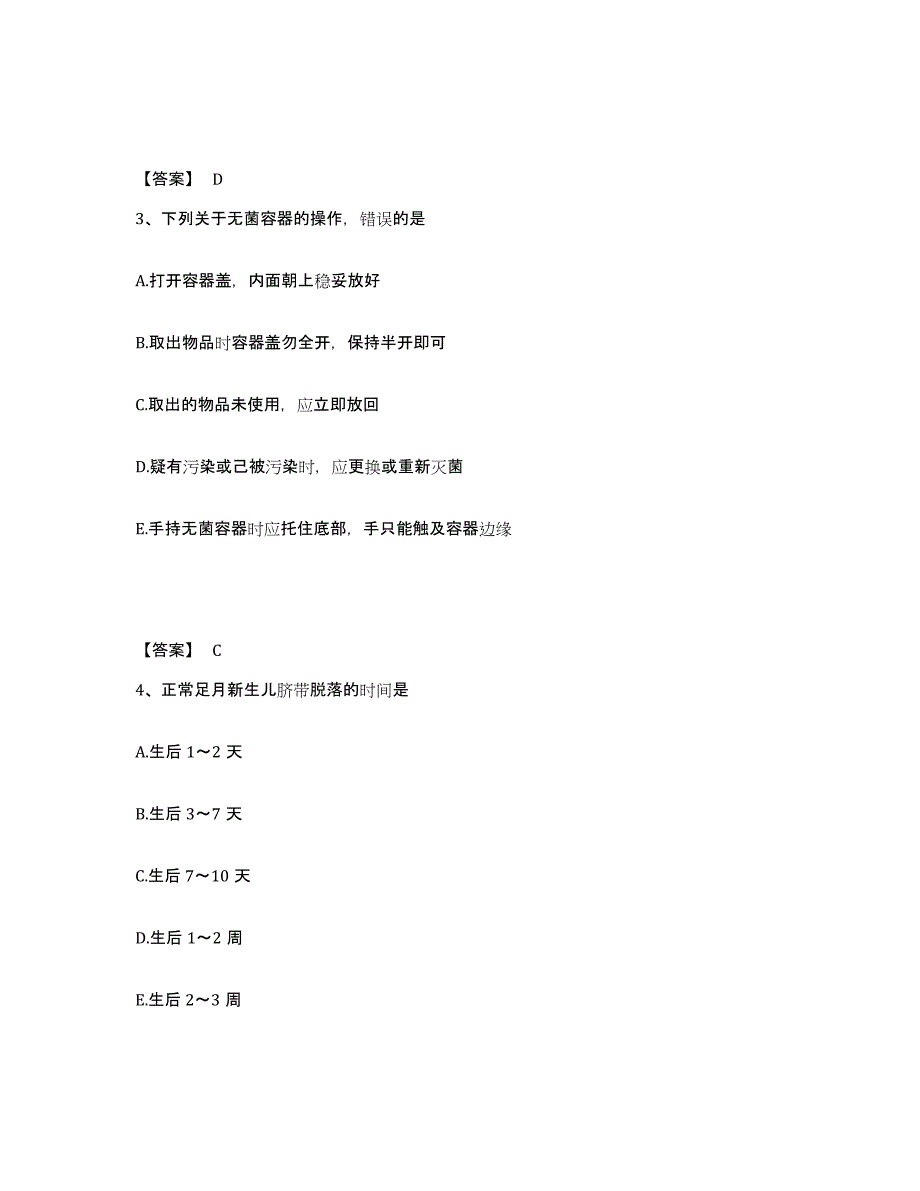 【答案】 D

3、下列关于无菌容器的操作，错误的是

A.打开容器盖，内面朝上稳妥放好

B.取出物品时容器盖勿全开，保持半开即可

C.取出的物品未使用，应立即放回

D.疑有污染或己被污染时，应更换或重新灭菌

E.手持无菌容器时应托住底部，手只能触及容器边缘

【答案】 C

4、正常足月新生儿脐带脱落的时间是

A.生后 1～2 天

B.生后 3～7 天

C.生后 7～10 天

D.生后 1～2 周

E.生后 2～3 周